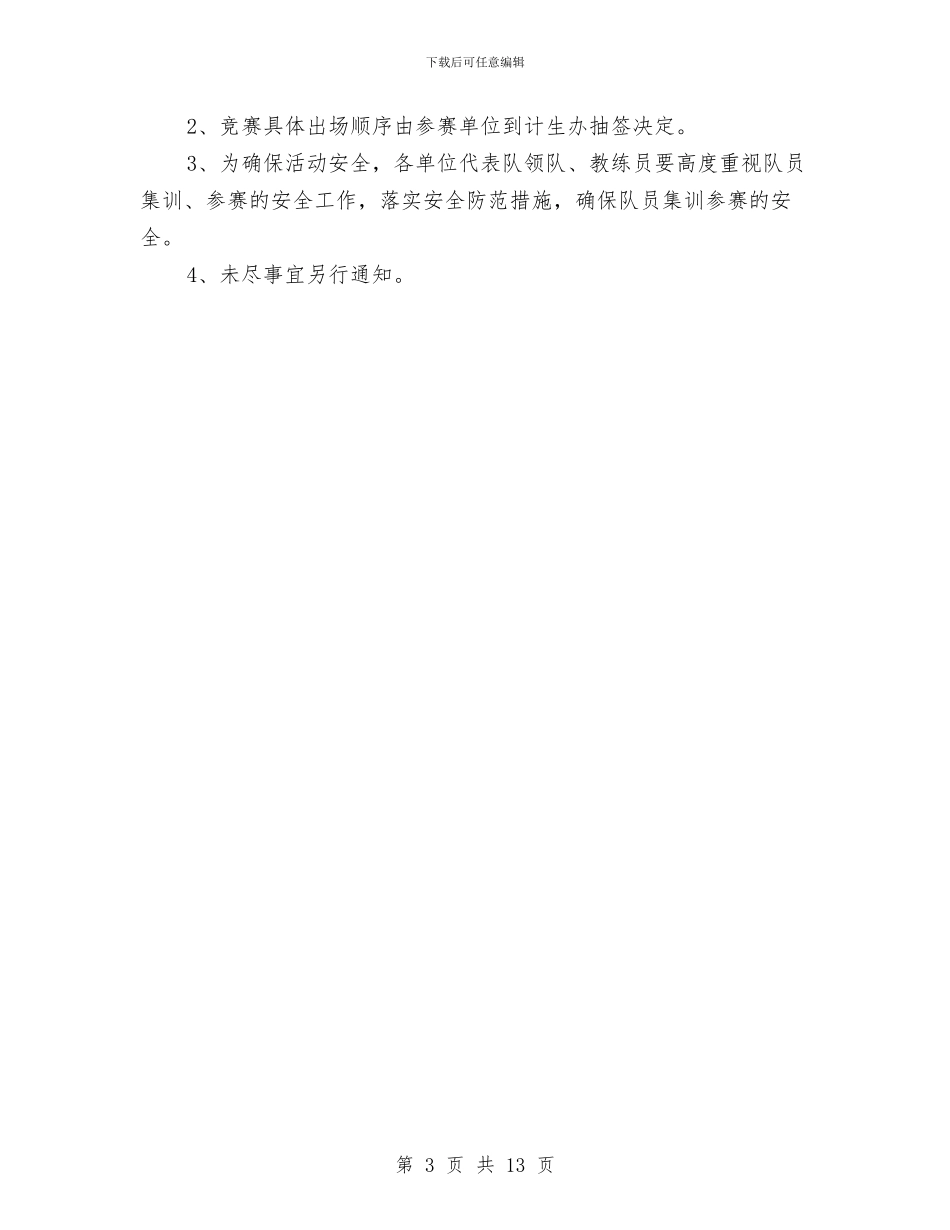 下载后可任意编辑

2、竞赛具体出场顺序由参赛单位到计生办抽签决定。

3、为确保活动安全，各单位代表队领队、教练员要高度重视队员集训、参赛的安全工作，落实安全防范措施，确保队员集训参赛的安全。

4、未尽事宜另行通知。

第 3 页 共 13 页